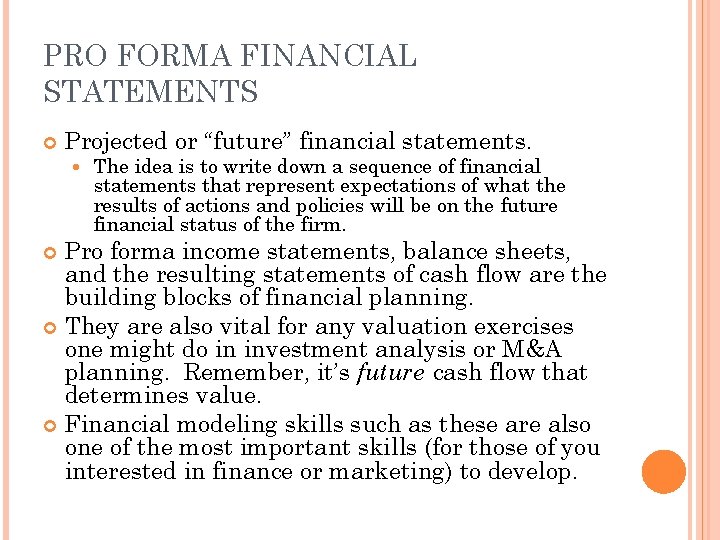 PRO FORMA FINANCIAL STATEMENTS

Projected or “future” financial statements.

The idea is to write down a sequence of financial statements that represent expectations of what the results of actions and policies will be on the future financial status of the firm.

Pro forma income statements, balance sheets, and the resulting statements of cash flow are the building blocks of financial planning.

They are also vital for any valuation exercises one might do in investment analysis or M&A planning. Remember, it’s future cash flow that determines value.

Financial modeling skills such as these are also one of the most important skills (for those of you interested in finance or marketing) to develop.